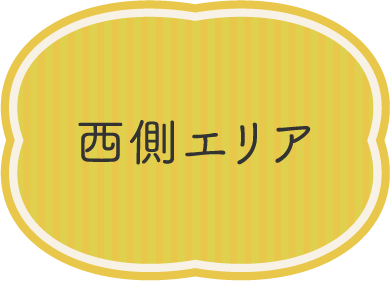 西側エリア